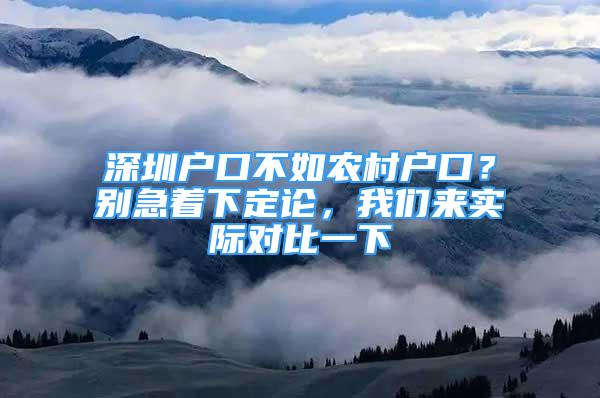 深圳户口不如农村户口？别急着下定论，我们来实际对比一下